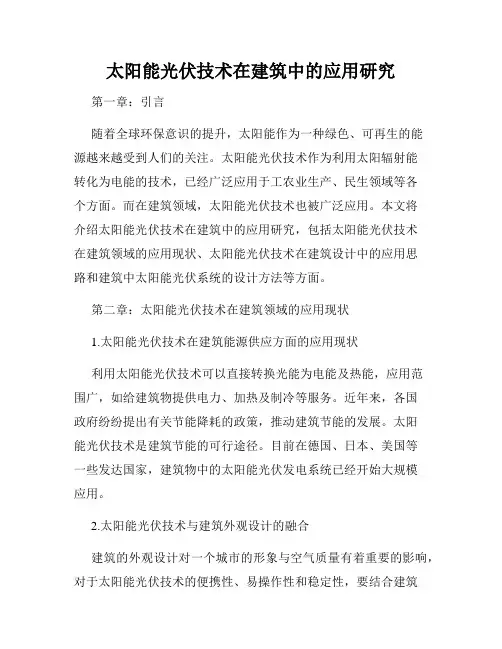 太阳能光伏技术在建筑中的应用研究

第一章：引言

随着全球环保意识的提升，太阳能作为一种绿色、可再生的能源越来越受到人们的关注。太阳能光伏技术作为利用太阳辐射能转化为电能的技术，已经广泛应用于工农业生产、民生领域等各个方面。而在建筑领域，太阳能光伏技术也被广泛应用。本文将介绍太阳能光伏技术在建筑中的应用研究，包括太阳能光伏技术在建筑领域的应用现状、太阳能光伏技术在建筑设计中的应用思路和建筑中太阳能光伏系统的设计方法等方面。

第二章：太阳能光伏技术在建筑领域的应用现状

1.太阳能光伏技术在建筑能源供应方面的应用现状

利用太阳能光伏技术可以直接转换光能为电能及热能，应用范围广，如给建筑物提供电力、加热及制冷等服务。近年来，各国政府纷纷提出有关节能降耗的政策，推动建筑节能的发展。太阳能光伏技术是建筑节能的可行途径。目前在德国、日本、美国等一些发达国家，建筑物中的太阳能光伏发电系统已经开始大规模应用。

2.太阳能光伏技术与建筑外观设计的融合

建筑的外观设计对一个城市的形象与空气质量有着重要的影响，对于太阳能光伏技术的便携性、易操作性和稳定性，要结合建筑